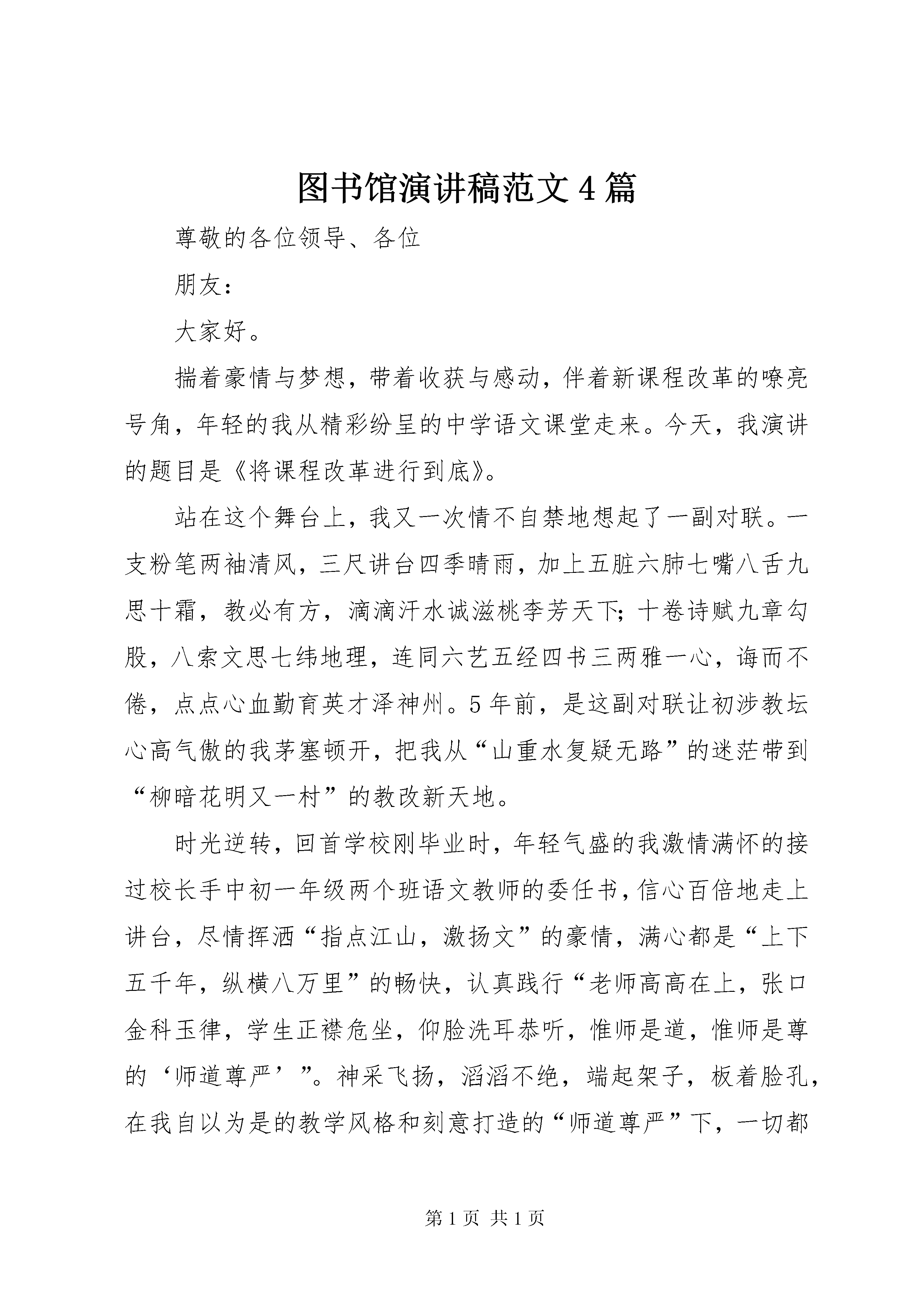 图书馆演讲稿范文4篇

尊敬的各位领导、各位

朋友：

大家好。

揣着豪情与梦想，带着收获与感动，伴着新课程改革的嘹亮号角，年轻的我从精彩纷呈的中学语文课堂走来。今天，我演讲的题目是《将课程改革进行到底》。

站在这个舞台上，我又一次情不自禁地想起了一副对联。一支粉笔两袖清风，三尺讲台四季晴雨，加上五脏六肺七嘴八舌九思十霜，教必有方，滴滴汗水诚滋桃李芳天下；十卷诗赋九章勾股，八索文思七纬地理，连同六艺五经四书三两雅一心，诲而不倦，点点心血勤育英才泽神州。5年前，是这副对联让初涉教坛心高气傲的我茅塞顿开，把我从“山重水复疑无路”的迷茫带到“柳暗花明又一村”的教改新天地。

时光逆转，回首学校刚毕业时，年轻气盛的我激情满怀的接过校长手中初一年级两个班语文教师的委任书，信心百倍地走上讲台，尽情挥洒“指点江山，激扬文”的豪情，满心都是“上下五千年，纵横八万里”的畅快，认真践行“老师高高在上，张口金科玉律，学生正襟危坐，仰脸洗耳恭听，惟师是道，惟师是尊的‘师道尊严’”。神采飞扬，滔滔不绝，端起架子，板着脸孔，在我自以为是的教学风格和刻意打造的“师道尊严”下，一切都

第1页 共1页